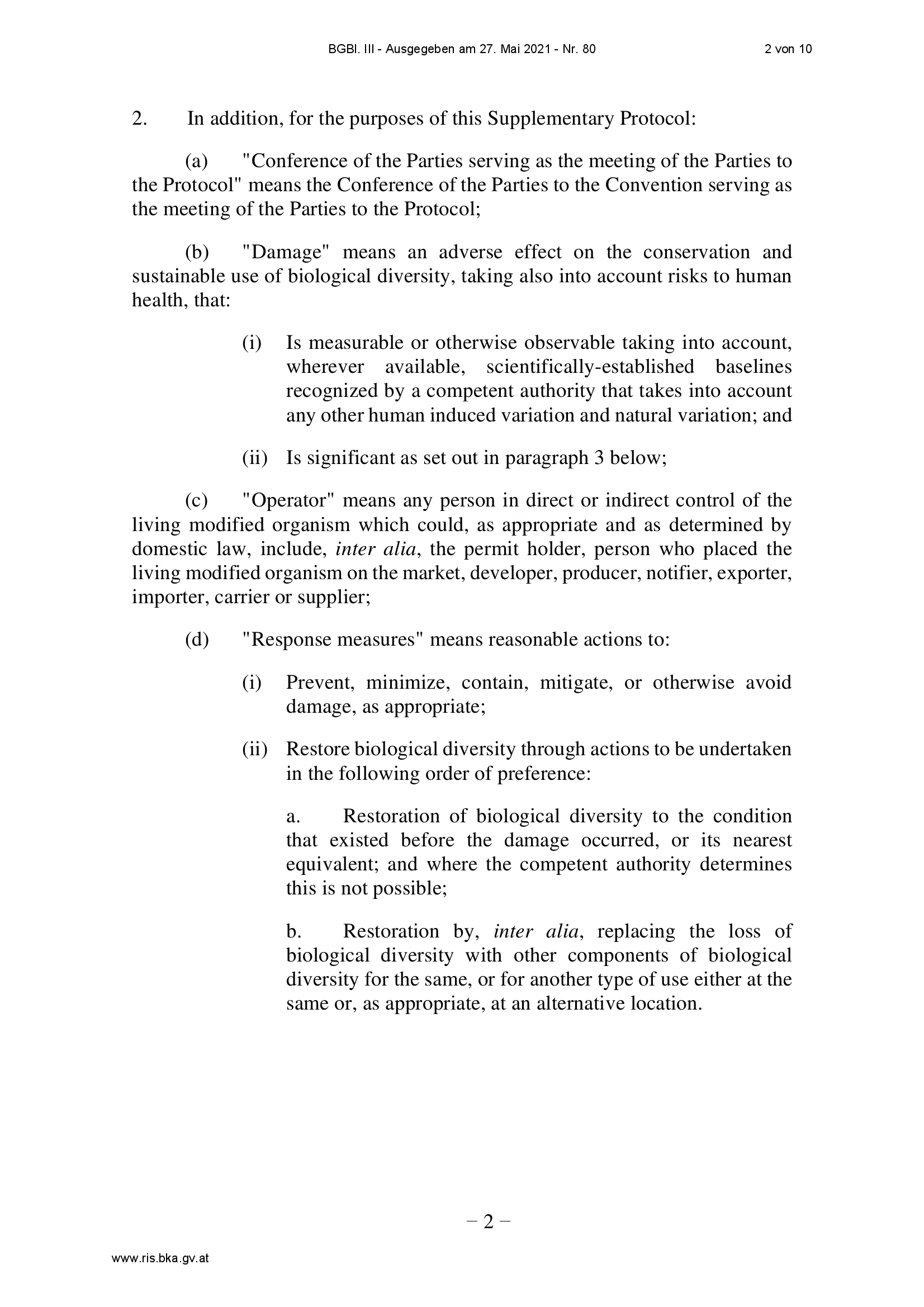 BGBl. III - Ausgegeben am 27. Mai 2021 - Nr. 80 2 von 10

2. In addition, for the purposes of this Supplementary Protocol:

(a) "Conference of the Parties serving as the meeting of the Parties to the Protocol" means the Conference of the Parties to the Convention serving as the meeting of the Parties to the Protocol;

(b) "Damage" means an adverse effect on the conservation and sustainable use of biological diversity, taking also into account risks to human health, that:

(i) Is measurable or otherwise observable taking into account, wherever available, scientifically-established baselines recognized by a competent authority that takes into account any other human induced variation and natural variation; and

(ii) Is significant as set out in paragraph 3 below;

(c) "Operator" means any person in direct or indirect control of the living modified organism which could, as appropriate and as determined by domestic law, include, inter alia, the permit holder, person who placed the living modified organism on the market, developer, producer, notifier, exporter, importer, carrier or supplier;

(d) "Response measures" means reasonable actions to:

(i) Prevent, minimize, contain, mitigate, or otherwise avoid damage, as appropriate;

(ii) Restore biological diversity through actions to be undertaken in the following order of preference:

a. Restoration of biological diversity to the condition that existed before the damage occurred, or its nearest equivalent; and where the competent authority determines this is not possible;

b. Restoration by, inter alia, replacing the loss of biological diversity with other components of biological diversity for the same, or for another type of use either at the same or, as appropriate, at an alternative location.

– 2 –

www.ris.bka.gv.at